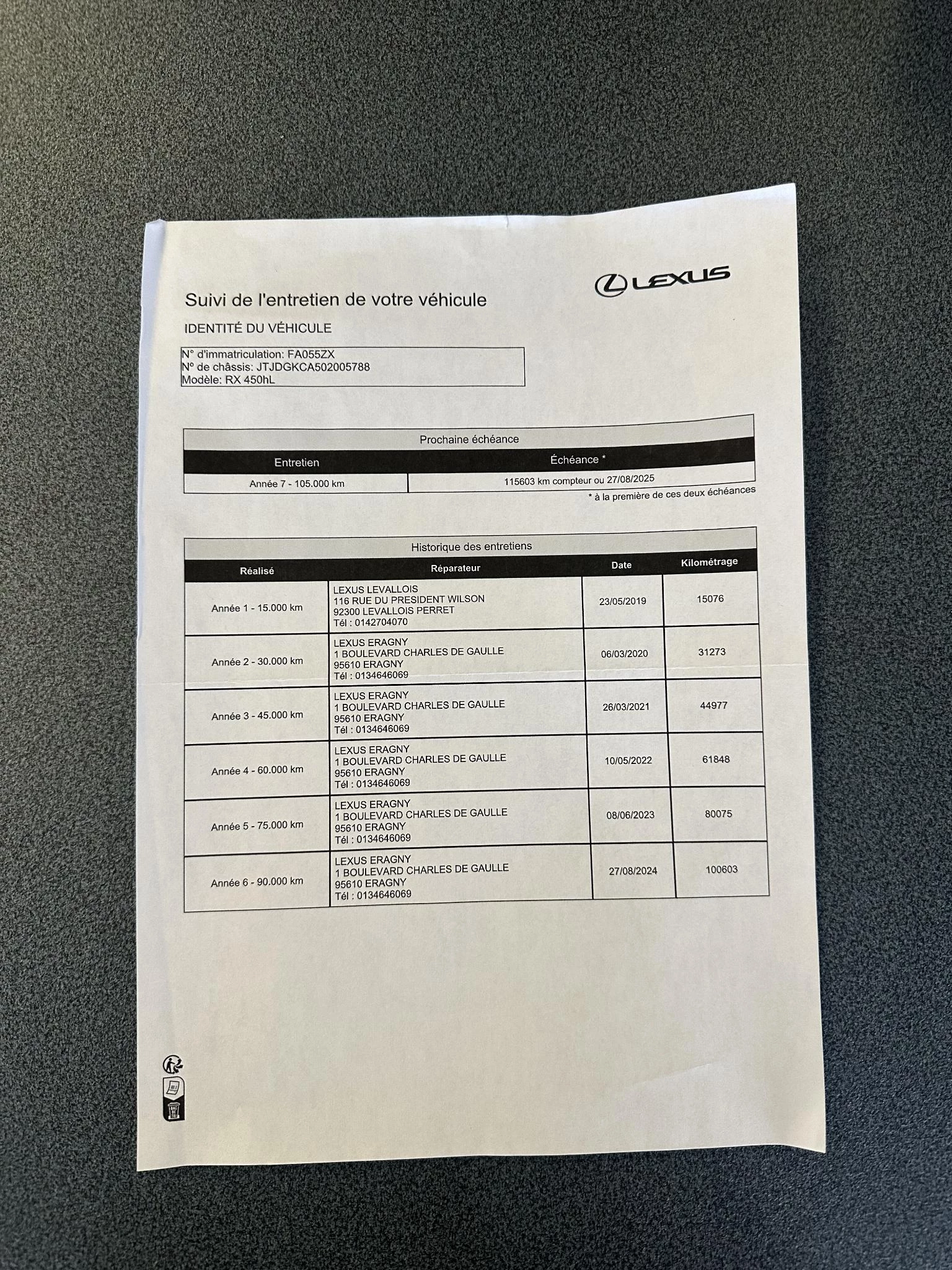 LEXUS

Suivi de l'entretien de votre véhicule

IDENTITÉ DU VÉHICULE

N° d'immatriculation: FA055ZX
N° de châssis: JTJDGKCA502005788
Modèle: RX 450hL

Prochaine échéance

| Entretien | Échéance * |
|---|---|
| Année 7 - 105.000 km | 115603 km compteur ou 27/08/2025 |

* à la première de ces deux échéances

Historique des entretiens

| Réalisé | Réparateur | Date | Kilométrage |
|---|---|---|---|
| Année 1 - 15.000 km | LEXUS LEVALLOIS 116 RUE DU PRESIDENT WILSON 92300 LEVALLOIS PERRET Tél : 0142704070 | 23/05/2019 | 15076 |
| Année 2 - 30.000 km | LEXUS ERAGNY 1 BOULEVARD CHARLES DE GAULLE 95610 ERAGNY Tél : 0134646069 | 06/03/2020 | 31273 |
| Année 3 - 45.000 km | LEXUS ERAGNY 1 BOULEVARD CHARLES DE GAULLE 95610 ERAGNY Tél : 0134646069 | 26/03/2021 | 44977 |
| Année 4 - 60.000 km | LEXUS ERAGNY 1 BOULEVARD CHARLES DE GAULLE 95610 ERAGNY Tél : 0134646069 | 10/05/2022 | 61848 |
| Année 5 - 75.000 km | LEXUS ERAGNY 1 BOULEVARD CHARLES DE GAULLE 95610 ERAGNY Tél : 0134646069 | 08/06/2023 | 80075 |
| Année 6 - 90.000 km | LEXUS ERAGNY 1 BOULEVARD CHARLES DE GAULLE 95610 ERAGNY Tél : 0134646069 | 27/08/2024 | 100603 |